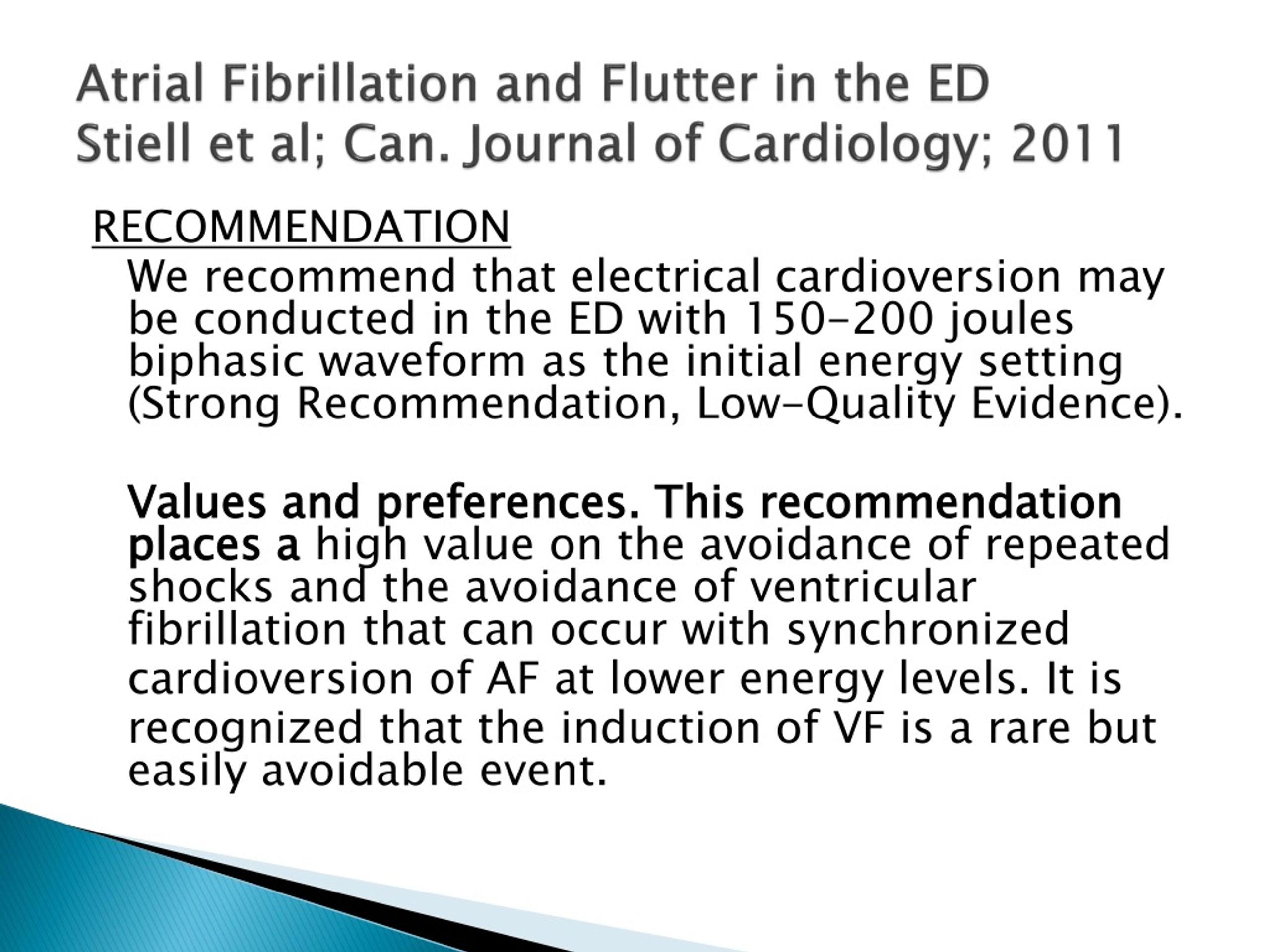 Atrial Fibrillation and Flutter in the ED
Stiell et al; Can. Journal of Cardiology; 2011

RECOMMENDATION

We recommend that electrical cardioversion may be conducted in the ED with 150–200 joules biphasic waveform as the initial energy setting (Strong Recommendation, Low–Quality Evidence).

Values and preferences. This recommendation places a high value on the avoidance of repeated shocks and the avoidance of ventricular fibrillation that can occur with synchronized cardioversion of AF at lower energy levels. It is recognized that the induction of VF is a rare but easily avoidable event.